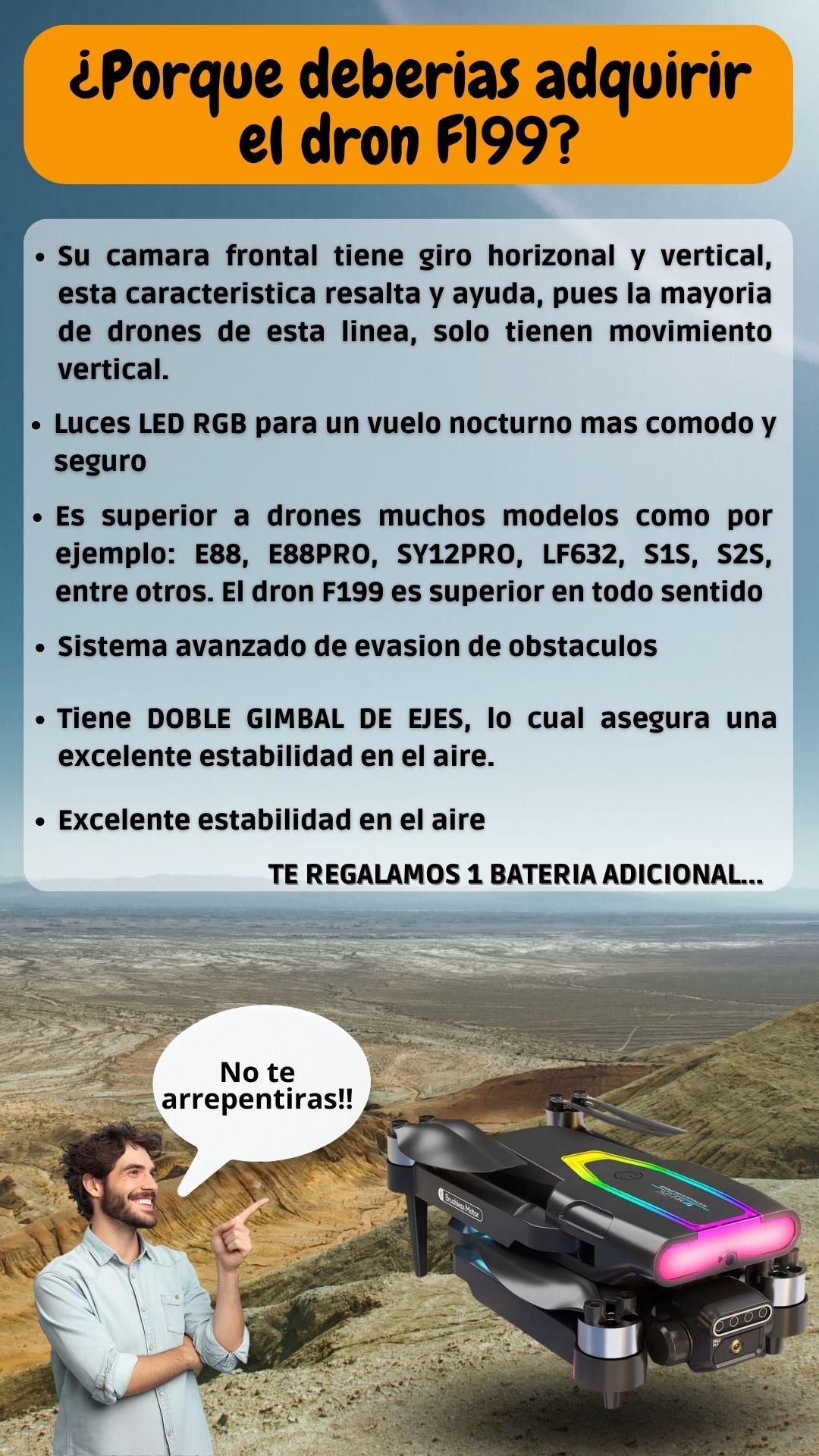 ¿Porque deberias adquirir el dron F199?

• Su camara frontal tiene giro horizonal y vertical, esta caracteristica resalta y ayuda, pues la mayoria de drones de esta linea, solo tienen movimiento vertical.

• Luces LED RGB para un vuelo nocturno mas comodo y seguro

• Es superior a drones muchos modelos como por ejemplo: E88, E88PRO, SY12PRO, LF632, S1S, S2S, entre otros. El dron F199 es superior en todo sentido

• Sistema avanzado de evasion de obstaculos

• Tiene DOBLE GIMBAL DE EJES, lo cual asegura una excelente estabilidad en el aire.

• Excelente estabilidad en el aire

TE REGALAMOS 1 BATERIA ADICIONAL...

No te arrepentiras!!

Brushless Motor